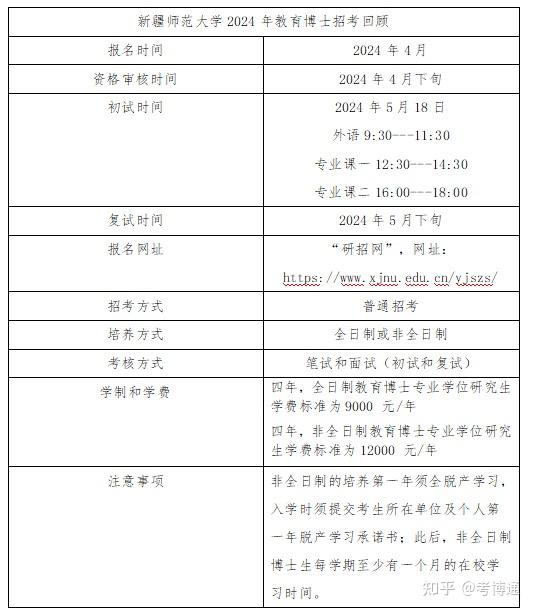 | 新疆师范大学 2024 年教育博士招考回顾 | |
|---|---|
| 报名时间 | 2024 年 4 月 |
| 资格审核时间 | 2024 年 4 月下旬 |
| 初试时间 | 2024 年 5 月 18 日 外语 9:30---11:30 专业课一 12:30---14:30 专业课二 16:00---18:00 |
| 复试时间 | 2024 年 5 月下旬 |
| 报名网址 | “研招网”，网址：https://www.xjnu.edu.cn/yjszs/ |
| 招考方式 | 普通招考 |
| 培养方式 | 全日制或非全日制 |
| 考核方式 | 笔试和面试（初试和复试） |
| 学制和学费 | 四年，全日制教育博士专业学位研究生学费标准为 9000 元/年 四年，非全日制教育博士专业学位研究生学费标准为 12000 元/年 |
| 注意事项 | 非全日制的培养第一年须全脱产学习，入学时须提交考生所在单位及个人第一年脱产学习承诺书；此后，非全日制博士生每学期至少有一个月的在校学习时间。 |

知乎 @考博通